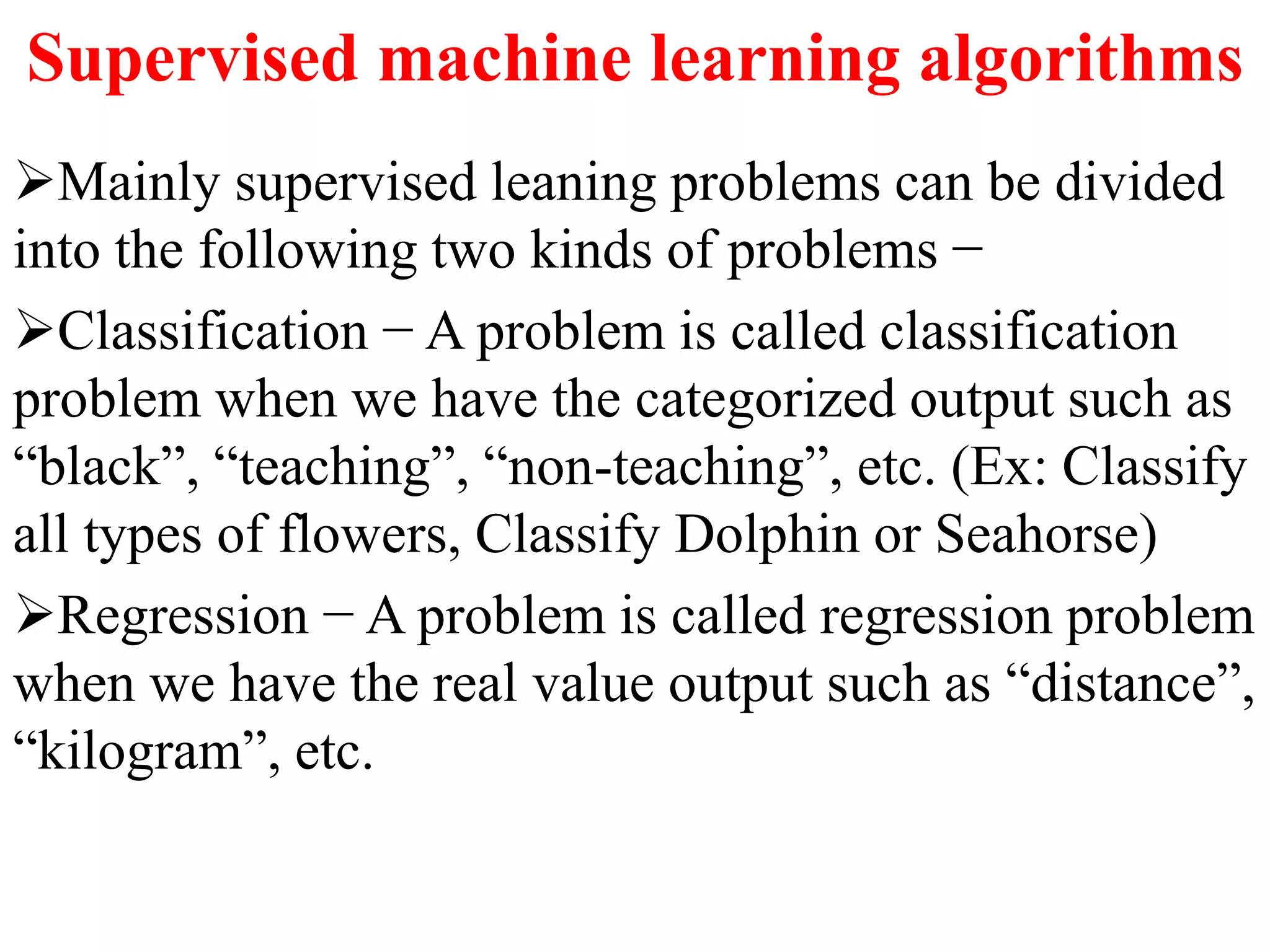 Supervised machine learning algorithms

➢Mainly supervised leaning problems can be divided into the following two kinds of problems −

➢Classification − A problem is called classification problem when we have the categorized output such as "black", "teaching", "non-teaching", etc. (Ex: Classify all types of flowers, Classify Dolphin or Seahorse)

➢Regression − A problem is called regression problem when we have the real value output such as "distance", "kilogram", etc.